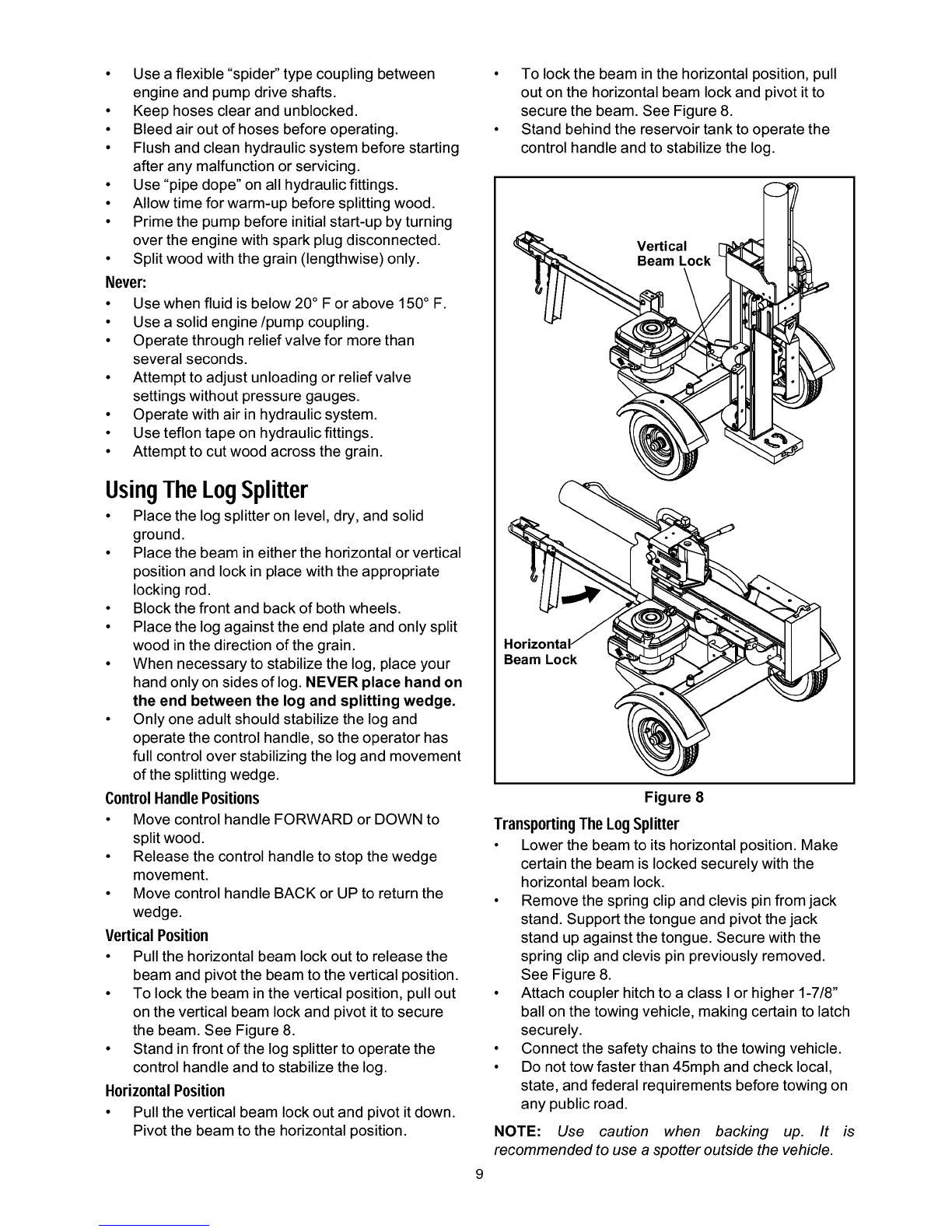 • Use a flexible "spider" type coupling between engine and pump drive shafts.
• Keep hoses clear and unblocked.
• Bleed air out of hoses before operating.
• Flush and clean hydraulic system before starting after any malfunction or servicing.
• Use "pipe dope" on all hydraulic fittings.
• Allow time for warm-up before splitting wood.
• Prime the pump before initial start-up by turning over the engine with spark plug disconnected.
• Split wood with the grain (lengthwise) only.

Never:
• Use when fluid is below 20° F or above 150° F.
• Use a solid engine /pump coupling.
• Operate through relief valve for more than several seconds.
• Attempt to adjust unloading or relief valve settings without pressure gauges.
• Operate with air in hydraulic system.
• Use teflon tape on hydraulic fittings.
• Attempt to cut wood across the grain.

Using The Log Splitter
• Place the log splitter on level, dry, and solid ground.
• Place the beam in either the horizontal or vertical position and lock in place with the appropriate locking rod.
• Block the front and back of both wheels.
• Place the log against the end plate and only split wood in the direction of the grain.
• When necessary to stabilize the log, place your hand only on sides of log. NEVER place hand on the end between the log and splitting wedge.
• Only one adult should stabilize the log and operate the control handle, so the operator has full control over stabilizing the log and movement of the splitting wedge.

Control Handle Positions
• Move control handle FORWARD or DOWN to split wood.
• Release the control handle to stop the wedge movement.
• Move control handle BACK or UP to return the wedge.

Vertical Position
• Pull the horizontal beam lock out to release the beam and pivot the beam to the vertical position.
• To lock the beam in the vertical position, pull out on the vertical beam lock and pivot it to secure the beam. See Figure 8.
• Stand in front of the log splitter to operate the control handle and to stabilize the log.

Horizontal Position
• Pull the vertical beam lock out and pivot it down. Pivot the beam to the horizontal position.
• To lock the beam in the horizontal position, pull out on the horizontal beam lock and pivot it to secure the beam. See Figure 8.
• Stand behind the reservoir tank to operate the control handle and to stabilize the log.

Vertical Beam Lock

Horizontal Beam Lock

Figure 8

Transporting The Log Splitter
• Lower the beam to its horizontal position. Make certain the beam is locked securely with the horizontal beam lock.
• Remove the spring clip and clevis pin from jack stand. Support the tongue and pivot the jack stand up against the tongue. Secure with the spring clip and clevis pin previously removed. See Figure 8.
• Attach coupler hitch to a class I or higher 1-7/8" ball on the towing vehicle, making certain to latch securely.
• Connect the safety chains to the towing vehicle.
• Do not tow faster than 45mph and check local, state, and federal requirements before towing on any public road.

NOTE: Use caution when backing up. It is recommended to use a spotter outside the vehicle.

9